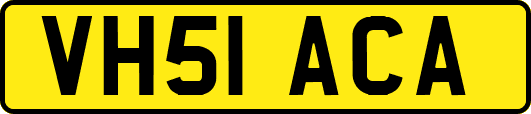 VH51 ACA